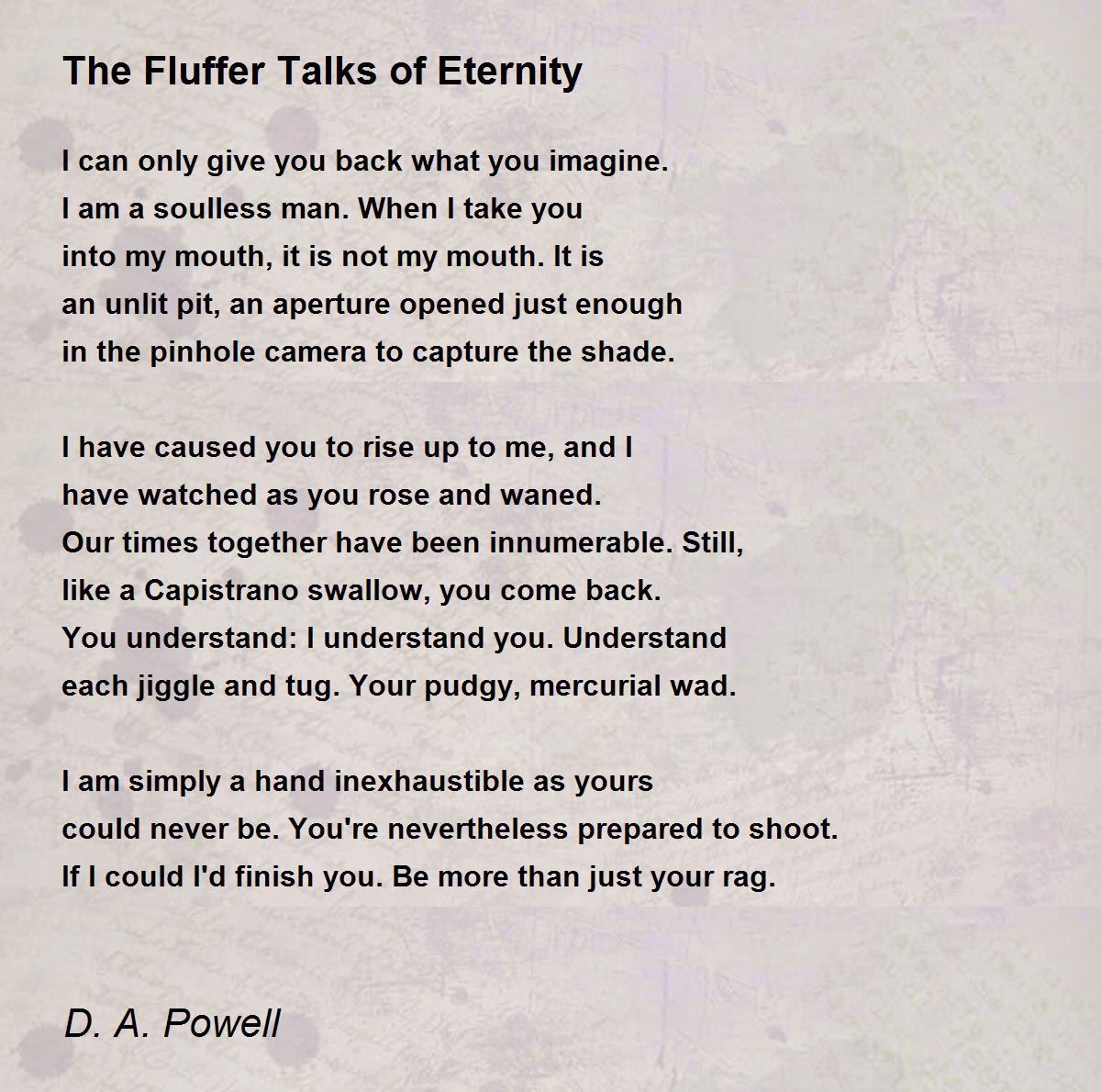 The Fluffer Talks of Eternity

I can only give you back what you imagine.
I am a soulless man. When I take you
into my mouth, it is not my mouth. It is
an unlit pit, an aperture opened just enough
in the pinhole camera to capture the shade.

I have caused you to rise up to me, and I
have watched as you rose and waned.
Our times together have been innumerable. Still,
like a Capistrano swallow, you come back.
You understand: I understand you. Understand
each jiggle and tug. Your pudgy, mercurial wad.

I am simply a hand inexhaustible as yours
could never be. You're nevertheless prepared to shoot.
If I could I'd finish you. Be more than just your rag.

D. A. Powell